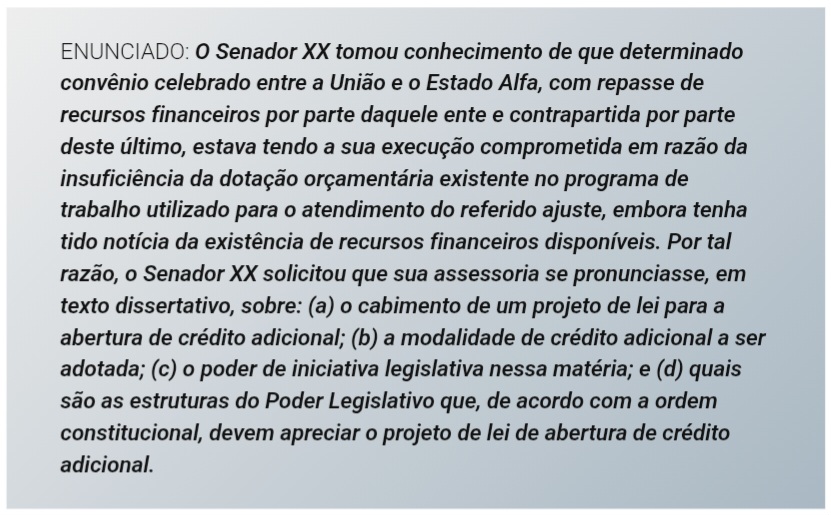 ENUNCIADO: O Senador XX tomou conhecimento de que determinado convênio celebrado entre a União e o Estado Alfa, com repasse de recursos financeiros por parte daquele ente e contrapartida por parte deste último, estava tendo a sua execução comprometida em razão da insuficiência da dotação orçamentária existente no programa de trabalho utilizado para o atendimento do referido ajuste, embora tenha tido notícia da existência de recursos financeiros disponíveis. Por tal razão, o Senador XX solicitou que sua assessoria se pronunciasse, em texto dissertativo, sobre: (a) o cabimento de um projeto de lei para a abertura de crédito adicional; (b) a modalidade de crédito adicional a ser adotada; (c) o poder de iniciativa legislativa nessa matéria; e (d) quais são as estruturas do Poder Legislativo que, de acordo com a ordem constitucional, devem apreciar o projeto de lei de abertura de crédito adicional.